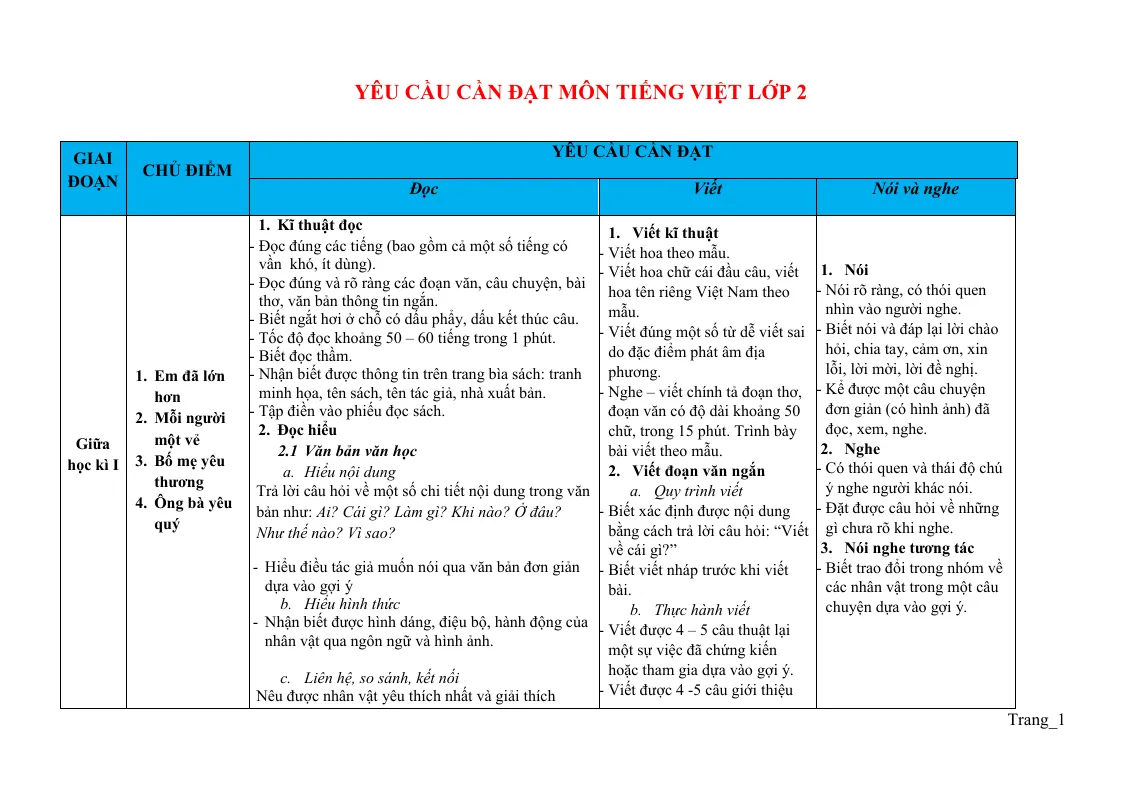 YÊU CẦU CẦN ĐẠT MÔN TIẾNG VIỆT LỚP 2

| GIAI ĐOẠN | CHỦ ĐIỂM | YÊU CẦU CẦN ĐẠT | | |
|---|---|---|---|---|
| | | Đọc | Viết | Nói và nghe |
| Giữa học kì I | 1. Em đã lớn hơn 2. Mỗi người một vẻ 3. Bố mẹ yêu thương 4. Ông bà yêu quý | 1. Kĩ thuật đọc - Đọc đúng các tiếng (bao gồm cả một số tiếng có vần khó, ít dùng). - Đọc đúng và rõ ràng các đoạn văn, câu chuyện, bài thơ, văn bản thông tin ngắn. - Biết ngắt hơi ở chỗ có dấu phẩy, dấu kết thúc câu. - Tốc độ đọc khoảng 50 – 60 tiếng trong 1 phút. - Biết đọc thầm. - Nhận biết được thông tin trên trang bìa sách: tranh minh họa, tên sách, tên tác giả, nhà xuất bản. - Tập điền vào phiếu đọc sách. 2. Đọc hiểu 2.1 Văn bản văn học a. Hiểu nội dung Trả lời câu hỏi về một số chi tiết nội dung trong văn bản như: Ai? Cái gì? Làm gì? Khi nào? Ở đâu? Như thế nào? Vì sao? - Hiểu điều tác giả muốn nói qua văn bản đơn giản dựa vào gợi ý b. Hiểu hình thức - Nhận biết được hình dáng, điệu bộ, hành động của nhân vật qua ngôn ngữ và hình ảnh. c. Liên hệ, so sánh, kết nối Nêu được nhân vật yêu thích nhất và giải thích | 1. Viết kĩ thuật - Viết hoa theo mẫu. - Viết hoa chữ cái đầu câu, viết hoa tên riêng Việt Nam theo mẫu. - Viết đúng một số từ dễ viết sai do đặc điểm phát âm địa phương. - Nghe – viết chính tả đoạn thơ, đoạn văn có độ dài khoảng 50 chữ, trong 15 phút. Trình bày bài viết theo mẫu. 2. Viết đoạn văn ngắn a. Quy trình viết - Biết xác định được nội dung bằng cách trả lời câu hỏi: "Viết về cái gì?" - Biết viết nháp trước khi viết bài. b. Thực hành viết - Viết được 4 – 5 câu thuật lại một sự việc đã chứng kiến hoặc tham gia dựa vào gợi ý. - Viết được 4 -5 câu giới thiệu | 1. Nói - Nói rõ ràng, có thói quen nhìn vào người nghe. - Biết nói và đáp lại lời chào hỏi, chia tay, cảm ơn, xin lỗi, lời mời, lời đề nghị. - Kể được một câu chuyện đơn giản (có hình ảnh) đã đọc, xem, nghe. 2. Nghe - Có thói quen và thái độ chú ý nghe người khác nói. - Đặt được câu hỏi về những gì chưa rõ khi nghe. 3. Nói nghe tương tác - Biết trao đổi trong nhóm về các nhân vật trong một câu chuyện dựa vào gợi ý. |

Trang_1